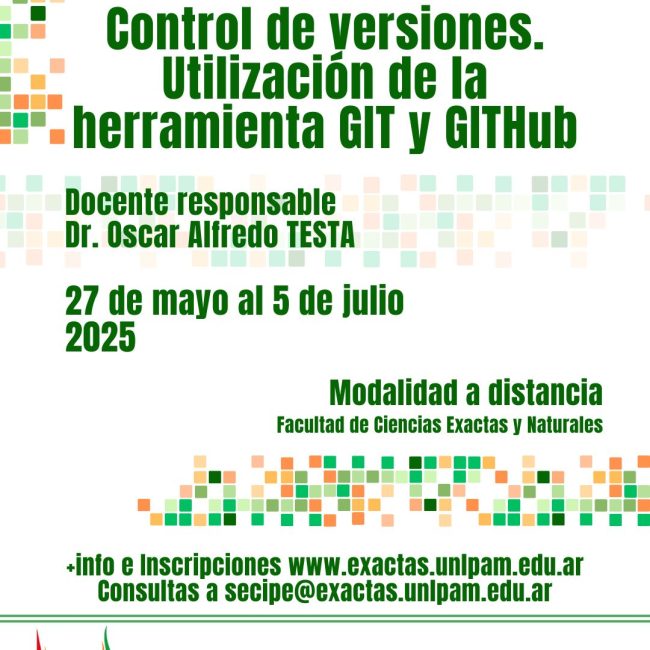 Control de versiones. Utilización de la herramienta GIT y GITHub

Docente responsable
Dr. Oscar Alfredo TESTA

27 de mayo al 5 de julio
2025

Modalidad a distancia
Facultad de Ciencias Exactas y Naturales

+info e Inscripciones www.exactas.unlpam.edu.ar
Consultas a secipe@exactas.unlpam.edu.ar